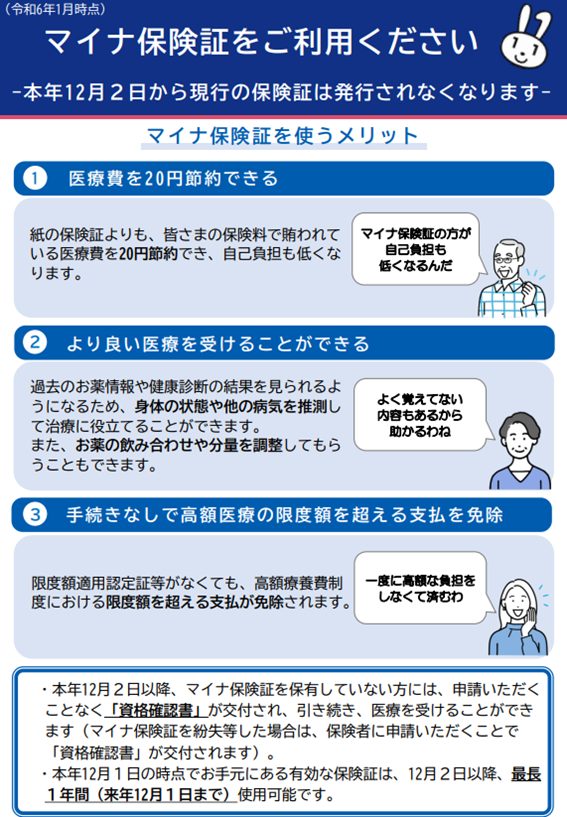 (令和6年1月時点)

マイナ保険証をご利用ください

-本年12月2日から現行の保険証は発行されなくなります-

マイナ保険証を使うメリット

1 医療費を20円節約できる

紙の保険証よりも、皆さまの保険料で賄われている医療費を20円節約でき、自己負担も低くなります。

マイナ保険証の方が
自己負担も
低くなるんだ

2 より良い医療を受けることができる

過去のお薬情報や健康診断の結果を見られるようになるため、身体の状態や他の病気を推測して治療に役立てることができます。
また、お薬の飲み合わせや分量を調整してもらうこともできます。

よく覚えてない
内容もあるから
助かるわね

3 手続きなしで高額医療の限度額を超える支払を免除

限度額適用認定証等がなくても、高額療養費制度における限度額を超える支払が免除されます。

一度に高額な負担を
しなくて済むわ

・本年12月2日以降、マイナ保険証を保有していない方には、申請いただくことなく「資格確認書」が交付され、引き続き、医療を受けることができます(マイナ保険証を紛失等した場合は、保険者に申請いただくことで「資格確認書」が交付されます)。
・本年12月1日の時点でお手元にある有効な保険証は、12月2日以降、最長1年間(来年12月1日まで)使用可能です。